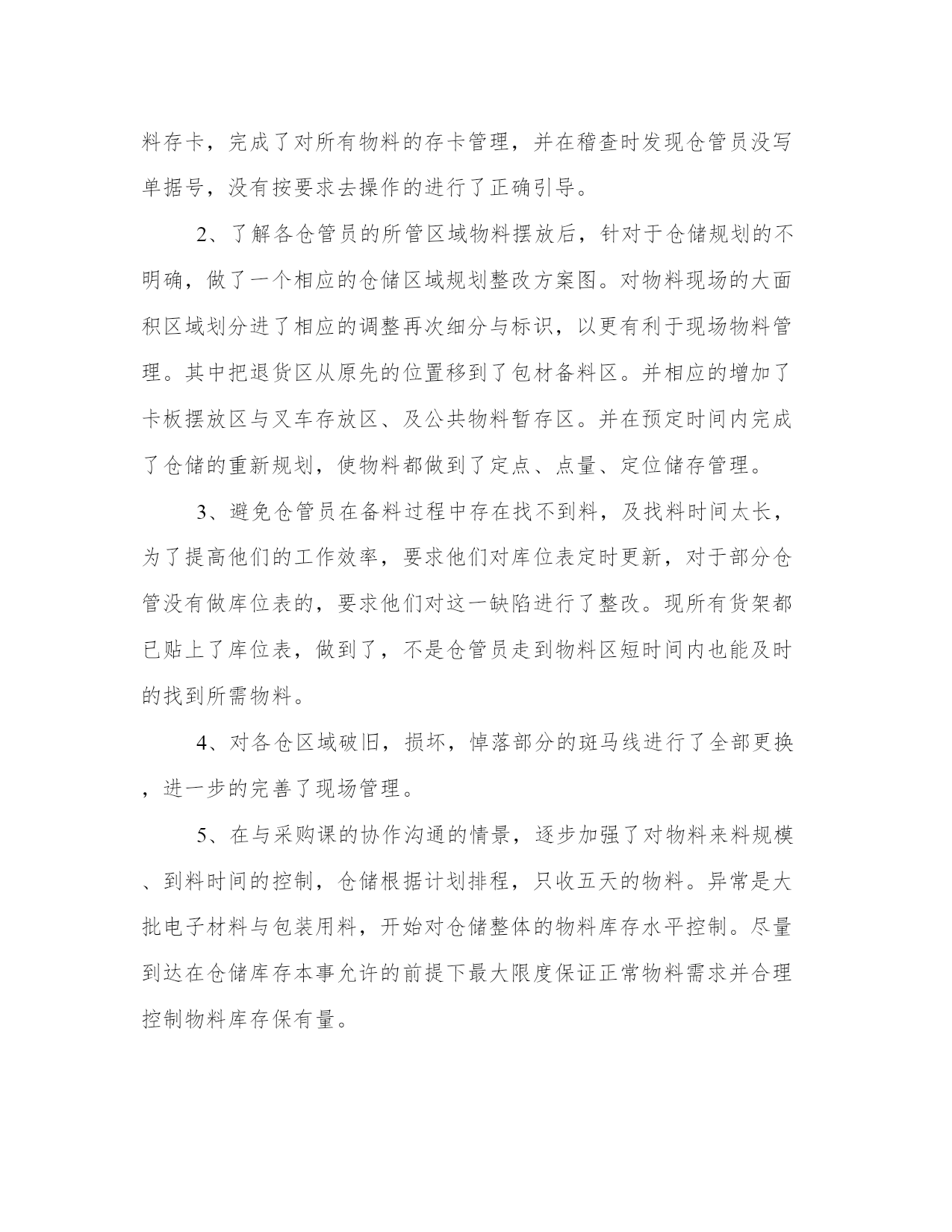 料存卡，完成了对所有物料的存卡管理，并在稽查时发现仓管员没写单据号，没有按要求去操作的进行了正确引导。

2、了解各仓管员的所管区域物料摆放后，针对于仓储规划的不明确，做了一个相应的仓储区域规划整改方案图。对物料现场的大面积区域划分进了相应的调整再次细分与标识，以更有利于现场物料管理。其中把退货区从原先的位置移到了包材备料区。并相应的增加了卡板摆放区与叉车存放区、及公共物料暂存区。并在预定时间内完成了仓储的重新规划，使物料都做到了定点、点量、定位储存管理。

3、避免仓管员在备料过程中存在找不到料，及找料时间太长，为了提高他们的工作效率，要求他们对库位表定时更新，对于部分仓管没有做库位表的，要求他们对这一缺陷进行了整改。现所有货架都已贴上了库位表，做到了，不是仓管员走到物料区短时间内也能及时的找到所需物料。

4、对各仓区域破旧，损坏，悼落部分的斑马线进行了全部更换，进一步的完善了现场管理。

5、在与采购课的协作沟通的情景，逐步加强了对物料来料规模、到料时间的控制，仓储根据计划排程，只收五天的物料。异常是大批电子材料与包装用料，开始对仓储整体的物料库存水平控制。尽量到达在仓储库存本事允许的前提下最大限度保证正常物料需求并合理控制物料库存保有量。